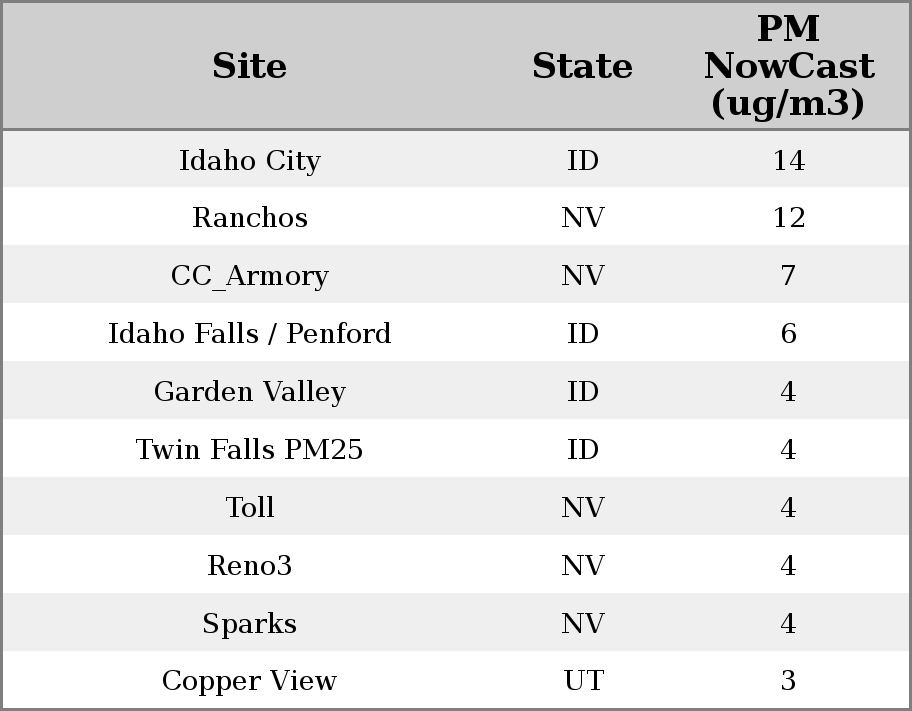 | Site | State | PM NowCast (ug/m3) |
|---|---|---|
| Idaho City | ID | 14 |
| Ranchos | NV | 12 |
| CC_Armory | NV | 7 |
| Idaho Falls / Penford | ID | 6 |
| Garden Valley | ID | 4 |
| Twin Falls PM25 | ID | 4 |
| Toll | NV | 4 |
| Reno3 | NV | 4 |
| Sparks | NV | 4 |
| Copper View | UT | 3 |